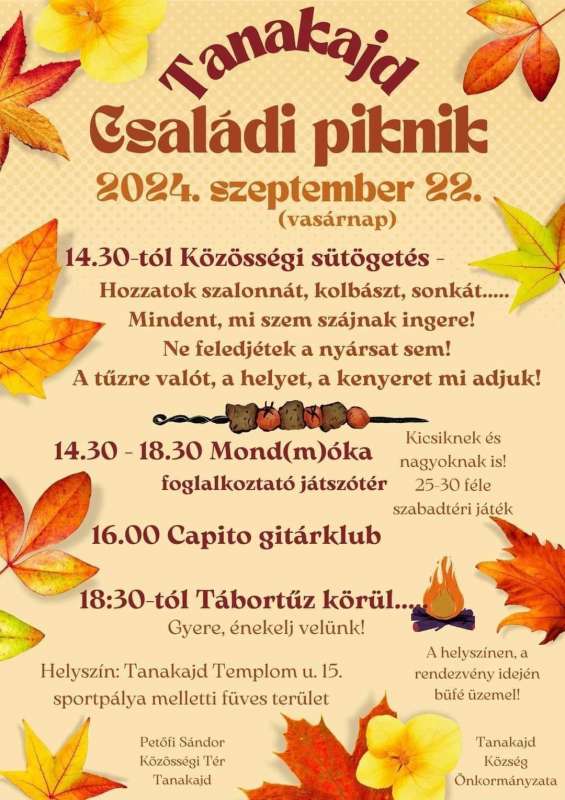 Tanakajd
Családi piknik
2024. szeptember 22.
(vasárnap)

14.30-tól Közösségi sütögetés -
Hozzatok szalonnát, kolbászt, sonkát.....
Mindent, mi szem szájnak ingere!
Ne feledjétek a nyársat sem!
A tűzre valót, a helyet, a kenyeret mi adjuk!

14.30 - 18.30 Mond(m)óka
foglalkoztató játszótér

Kicsiknek és nagyoknak is!
25-30 féle szabadtéri játék

16.00 Capito gitárklub

18:30-tól Tábortűz körül...
Gyere, énekelj velünk!

Helyszín: Tanakajd Templom u. 15.
sportpálya melletti füves terület

A helyszínen, a rendezvény idején büfé üzemel!

Petőfi Sándor
Közösségi Tér
Tanakajd

Tanakajd
Község
Önkormányzata